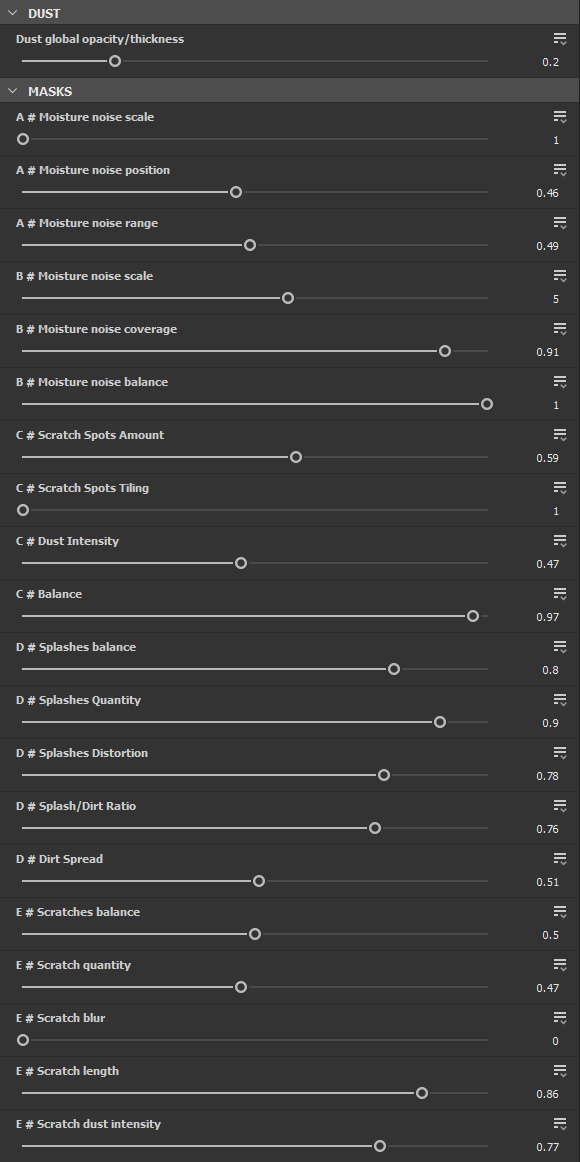 DUST

Dust global opacity/thickness
0.2

MASKS

A # Moisture noise scale
1

A # Moisture noise position
0.46

A # Moisture noise range
0.49

B # Moisture noise scale
5

B # Moisture noise coverage
0.91

B # Moisture noise balance
1

C # Scratch Spots Amount
0.59

C # Scratch Spots Tiling
1

C # Dust Intensity
0.47

C # Balance
0.97

D # Splashes balance
0.8

D # Splashes Quantity
0.9

D # Splashes Distortion
0.78

D # Splash/Dirt Ratio
0.76

D # Dirt Spread
0.51

E # Scratches balance
0.5

E # Scratch quantity
0.47

E # Scratch blur
0

E # Scratch length
0.86

E # Scratch dust intensity
0.77